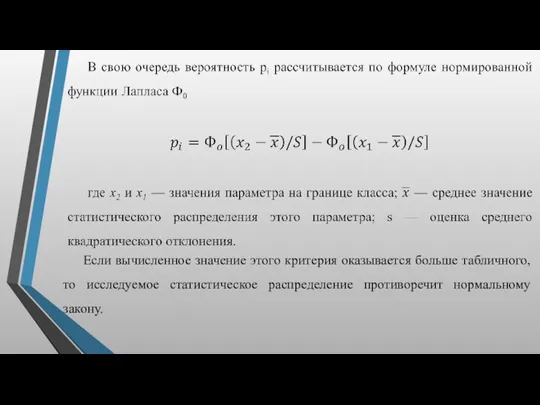 В свою очередь вероятность $p_i$ рассчитывается по формуле нормированной функции Лапласа $\Phi_0$

$p_i = \Phi_o[(x_2 - \overline{x})/S] - \Phi_o[(x_1 - \overline{x})/S]$

где $x_2$ и $x_1$ — значения параметра на границе класса; $\overline{x}$ — среднее значение статистического распределения этого параметра; s — оценка среднего квадратического отклонения.

Если вычисленное значение этого критерия оказывается больше табличного, то исследуемое статистическое распределение противоречит нормальному закону.